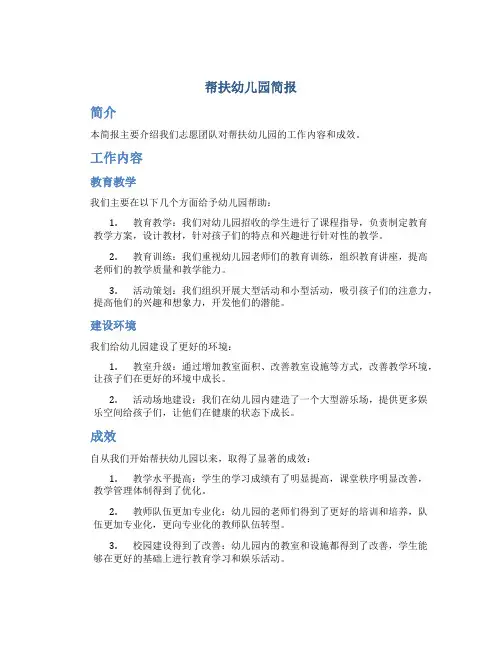 帮扶幼儿园简报

简介

本简报主要介绍我们志愿团队对帮扶幼儿园的工作内容和成效。

工作内容

教育教学

我们主要在以下几个方面给予幼儿园帮助：

1. 教育教学：我们对幼儿园招收的学生进行了课程指导，负责制定教育教学方案，设计教材，针对孩子们的特点和兴趣进行针对性的教学。

2. 教育训练：我们重视幼儿园老师们的教育训练，组织教育讲座，提高老师们的教学质量和教学能力。

3. 活动策划：我们组织开展大型活动和小型活动，吸引孩子们的注意力，提高他们的兴趣和想象力，开发他们的潜能。

建设环境

我们给幼儿园建设了更好的环境：

1. 教室升级：通过增加教室面积、改善教室设施等方式，改善教学环境，让孩子们在更好的环境中成长。

2. 活动场地建设：我们在幼儿园内建造了一个大型游乐场，提供更多娱乐空间给孩子们，让他们在健康的状态下成长。

成效

自从我们开始帮扶幼儿园以来，取得了显著的成效：

1. 教学水平提高：学生的学习成绩有了明显提高，课堂秩序明显改善，教学管理体制得到了优化。

2. 教师队伍更加专业化：幼儿园的老师们得到了更好的培训和培养，队伍更加专业化，更向专业化的教师队伍转型。

3. 校园建设得到了改善：幼儿园内的教室和设施都得到了改善，学生能够在更好的基础上进行教育学习和娱乐活动。